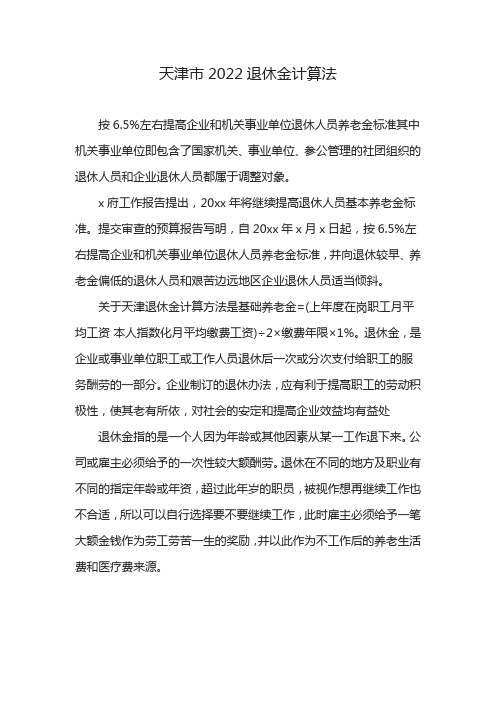 天津市 2022 退休金计算法

按 6.5%左右提高企业和机关事业单位退休人员养老金标准其中机关事业单位即包含了国家机关、事业单位、参公管理的社团组织的退休人员和企业退休人员都属于调整对象。

x 府工作报告提出，20xx 年将继续提高退休人员基本养老金标准。提交审查的预算报告写明，自 20xx 年 x 月 x 日起，按 6.5%左右提高企业和机关事业单位退休人员养老金标准，并向退休较早、养老金偏低的退休人员和艰苦边远地区企业退休人员适当倾斜。

关于天津退休金计算方法是基础养老金=(上年度在岗职工月平均工资 本人指数化月平均缴费工资)÷2×缴费年限×1%。退休金，是企业或事业单位职工或工作人员退休后一次或分次支付给职工的服务酬劳的一部分。企业制订的退休办法，应有利于提高职工的劳动积极性，使其老有所依，对社会的安定和提高企业效益均有益处

退休金指的是一个人因为年龄或其他因素从某一工作退下来。公司或雇主必须给予的一次性较大额酬劳。退休在不同的地方及职业有不同的指定年龄或年资，超过此年岁的职员，被视作想再继续工作也不合适，所以可以自行选择要不要继续工作，此时雇主必须给予一笔大额金钱作为劳工劳苦一生的奖励，并以此作为不工作后的养老生活费和医疗费来源。